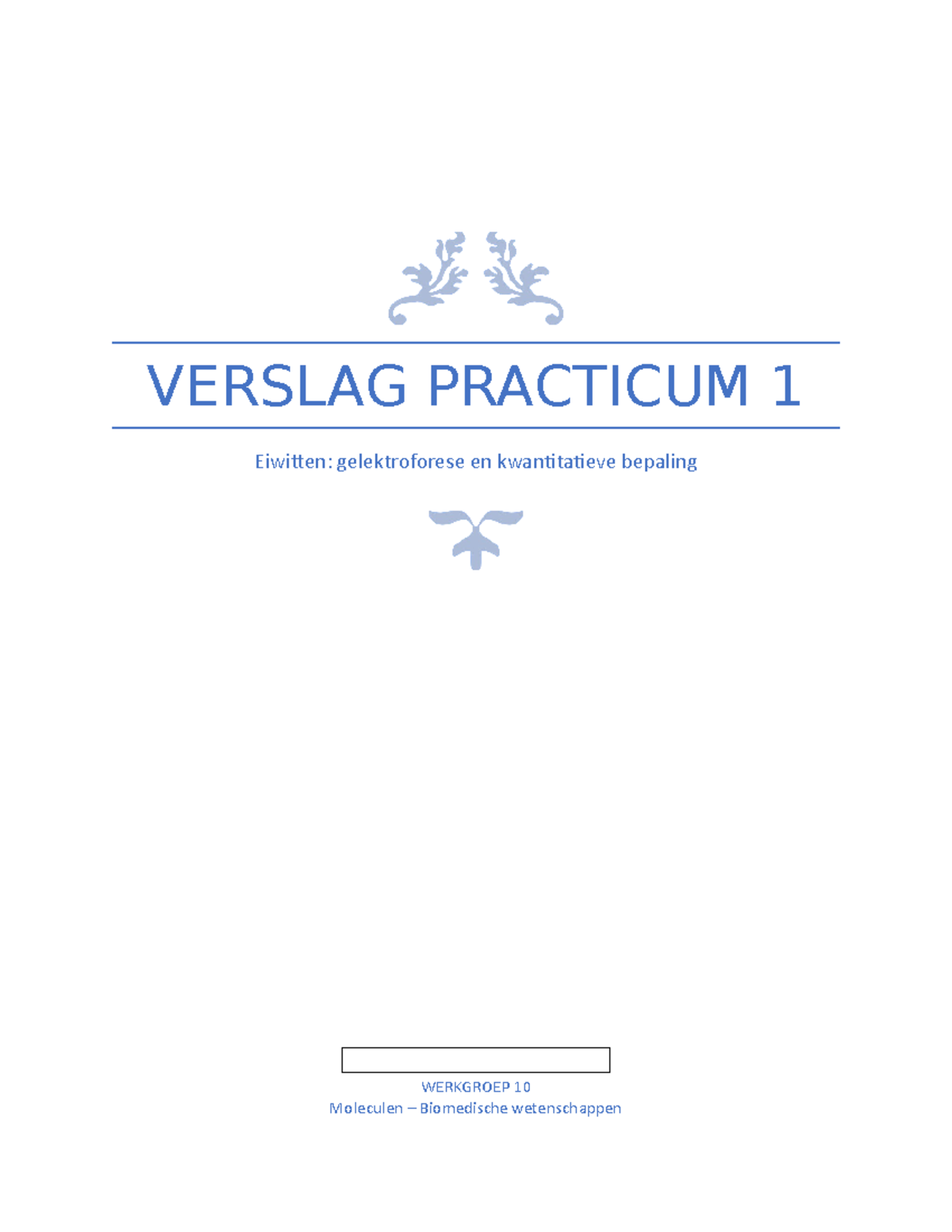 VERSLAG PRACTICUM 1

Eiwitten: gelektroforese en kwantitatieve bepaling

WERKGROEP 10
Moleculen – Biomedische wetenschappen